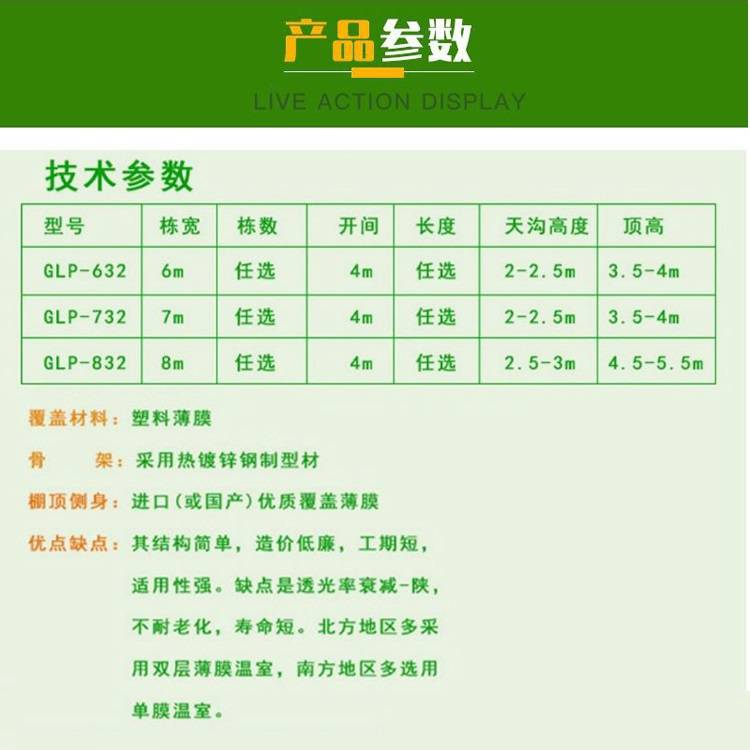 产品参数
LIVE ACTION DISPLAY

技术参数

| 型号 | 栋宽 | 栋数 | 开间 | 长度 | 天沟高度 | 顶高 |
|---|---|---|---|---|---|---|
| GLP-632 | 6m | 任选 | 4m | 任选 | 2-2.5m | 3.5-4m |
| GLP-732 | 7m | 任选 | 4m | 任选 | 2-2.5m | 3.5-4m |
| GLP-832 | 8m | 任选 | 4m | 任选 | 2.5-3m | 4.5-5.5m |

覆盖材料：塑料薄膜

骨 架：采用热镀锌钢制型材

棚顶侧身：进口(或国产)优质覆盖薄膜

优点缺点：其结构简单，造价低廉，工期短，适用性强。缺点是透光率衰减-陕，不耐老化，寿命短。北方地区多采用双层薄膜温室，南方地区多选用单膜温室。